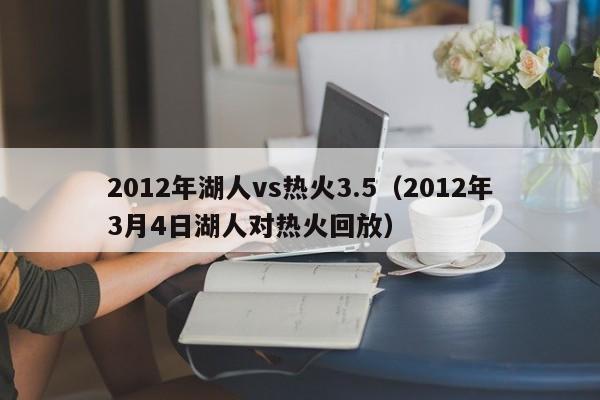 2012年湖人vs热火3.5（2012年3月4日湖人对热火回放）